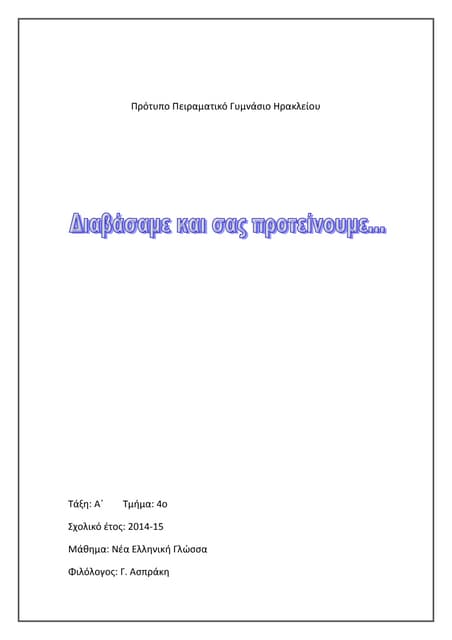 Πρότυπο Πειραματικό Γυμνάσιο Ηρακλείου

Διαβάσαμε και σας προτείνουμε...

Τάξη: Α΄ Τμήμα: 4ο

Σχολικό έτος: 2014-15

Μάθημα: Νέα Ελληνική Γλώσσα

Φιλόλογος: Γ. Ασπράκη